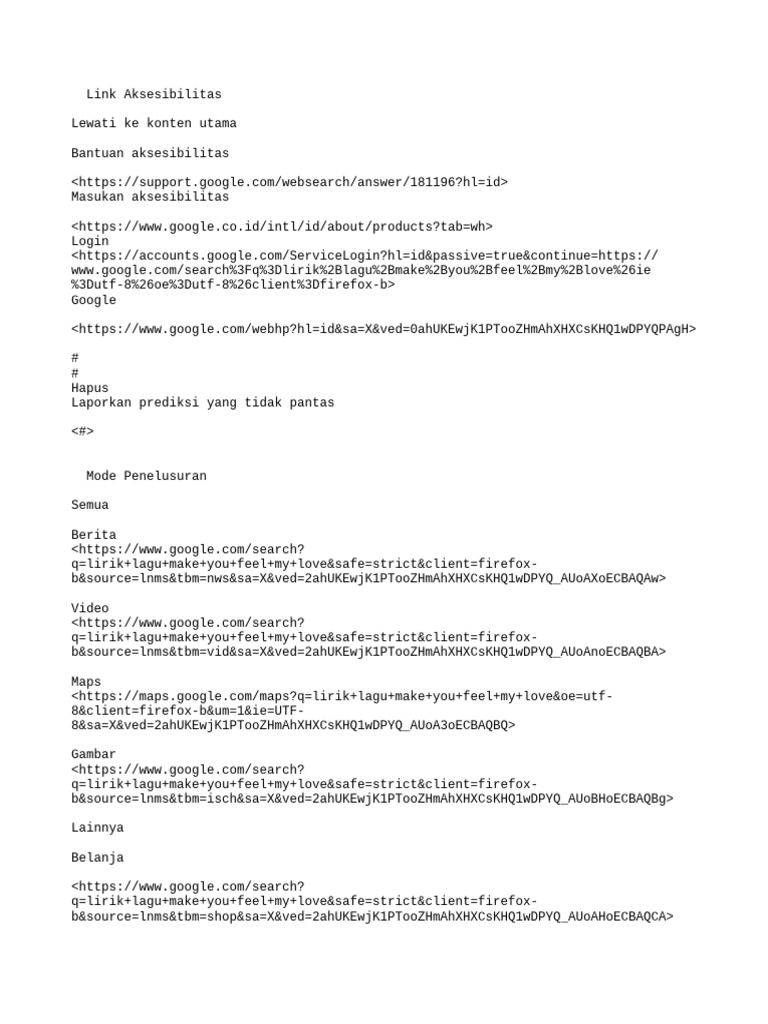 Link Aksesibilitas

Lewati ke konten utama

Bantuan aksesibilitas

<https://support.google.com/websearch/answer/181196?hl=id>
Masukan aksesibilitas

<https://www.google.co.id/intl/id/about/products?tab=wh>
Login
<https://accounts.google.com/ServiceLogin?hl=id&passive=true&continue=https://www.google.com/search%3Fq%3Dlirik%2Blagu%2Bmake%2Byou%2Bfeel%2Bmy%2Blove%26ie%3Dutf-8%26oe%3Dutf-8%26client%3Dfirefox-b>
Google

<https://www.google.com/webhp?hl=id&sa=X&ved=0ahUKEwjK1PTooZHmAhXHXCsKHQ1wDPYQPAgH>

#
#
Hapus
Laporkan prediksi yang tidak pantas

<#>

Mode Penelusuran

Semua

Berita
<https://www.google.com/search?q=lirik+lagu+make+you+feel+my+love&safe=strict&client=firefox-b&source=lnms&tbm=nws&sa=X&ved=2ahUKEwjK1PTooZHmAhXHXCsKHQ1wDPYQ_AUoAXoECBAQAw>

Video
<https://www.google.com/search?q=lirik+lagu+make+you+feel+my+love&safe=strict&client=firefox-b&source=lnms&tbm=vid&sa=X&ved=2ahUKEwjK1PTooZHmAhXHXCsKHQ1wDPYQ_AUoAnoECBAQBA>

Maps
<https://maps.google.com/maps?q=lirik+lagu+make+you+feel+my+love&oe=utf-8&client=firefox-b&um=1&ie=UTF-8&sa=X&ved=2ahUKEwjK1PTooZHmAhXHXCsKHQ1wDPYQ_AUoA3oECBAQBQ>

Gambar
<https://www.google.com/search?q=lirik+lagu+make+you+feel+my+love&safe=strict&client=firefox-b&source=lnms&tbm=isch&sa=X&ved=2ahUKEwjK1PTooZHmAhXHXCsKHQ1wDPYQ_AUoBHoECBAQBg>

Lainnya

Belanja

<https://www.google.com/search?q=lirik+lagu+make+you+feel+my+love&safe=strict&client=firefox-b&source=lnms&tbm=shop&sa=X&ved=2ahUKEwjK1PTooZHmAhXHXCsKHQ1wDPYQ_AUoAHoECBAQCA>